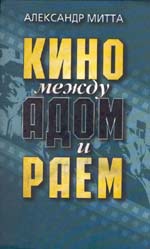 АЛЕКСАНДР МИТТА

КИНО
между
АДОМ
и
РАЕМ